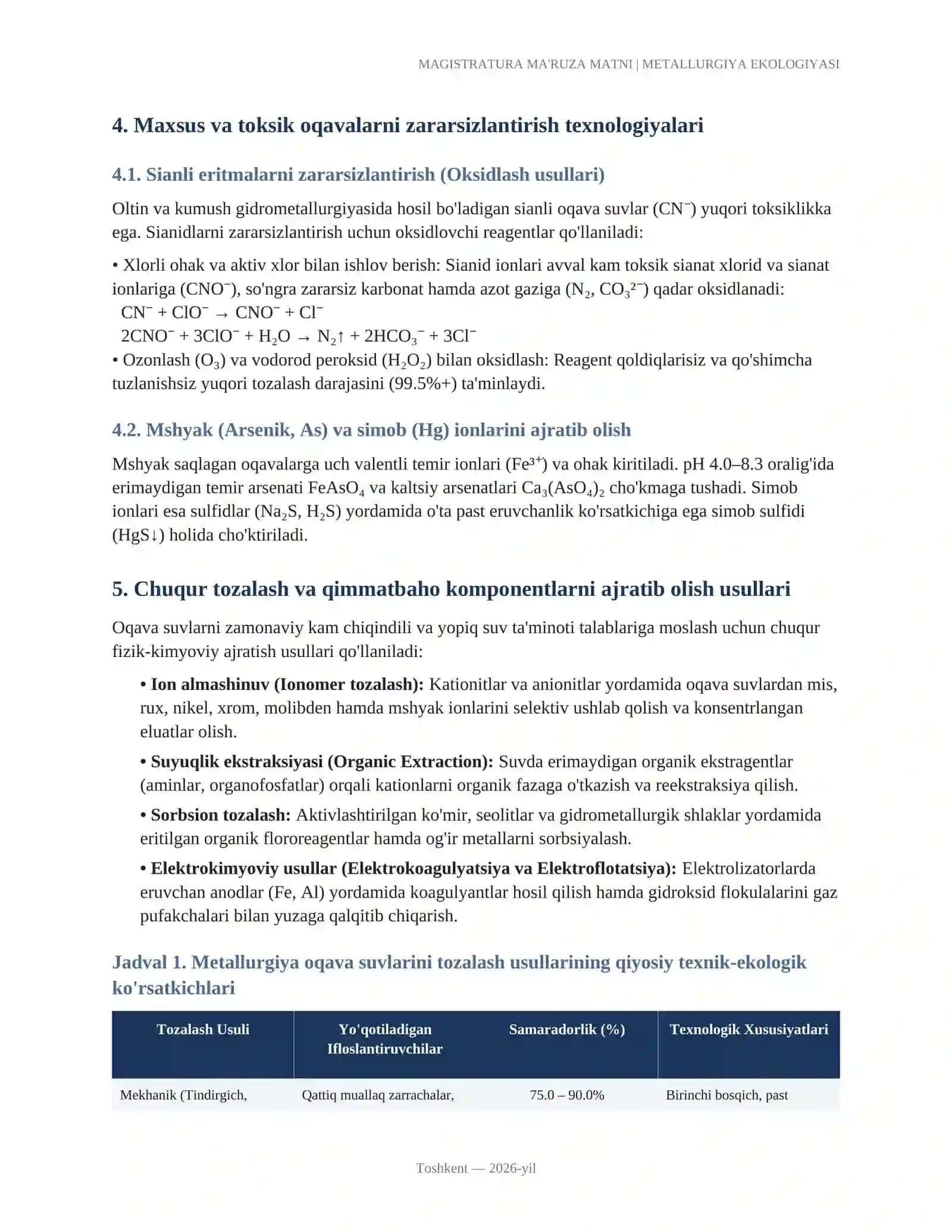 MAGISTRATURA MA'RUZA MATNI | METALLURGIYA EKOLOGIYASI

4. Maxsus va toksik oqavalarni zararsizlantirish texnologiyalari

4.1. Sianli eritmalarni zararsizlantirish (Oksidlash usullari)

Oltin va kumush gidrometallurgiyasida hosil bo'ladigan sianli oqava suvlar ($CN^-$) yuqori toksiklikka ega. Sianidlarni zararsizlantirish uchun oksidlovchi reagentlar qo'llaniladi:

• Xlorli ohak va aktiv xlor bilan ishlov berish: Sianid ionlari avval kam toksik sianat xlorid va sianat ionlariga ($CNO^-$), so'ngra zararsiz karbonat hamda azot gaziga ($N_2$, $CO_3^{2-}$) qadar oksidlanadi:
$CN^- + ClO^- \rightarrow CNO^- + Cl^-$
$2CNO^- + 3ClO^- + H_2O \rightarrow N_2\uparrow + 2HCO_3^- + 3Cl^-$
• Ozonlash ($O_3$) va vodorod peroksid ($H_2O_2$) bilan oksidlash: Reagent qoldiqlarisiz va qo'shimcha tuzlanishsiz yuqori tozalash darajasini (99.5%+) ta'minlaydi.

4.2. Mshyak (Arsenik, As) va simob (Hg) ionlarini ajratib olish

Mshyak saqlagan oqavalarga uch valentli temir ionlari ($Fe^{3+}$) va ohak kiritiladi. pH 4.0–8.3 oralig'ida erimaydigan temir arsenati $FeAsO_4$ va kaltsiy arsenatlari $Ca_3(AsO_4)_2$ cho'kmaga tushadi. Simob ionlari esa sulfidlar ($Na_2S$, $H_2S$) yordamida o'ta past eruvchanlik ko'rsatkichiga ega simob sulfidi ($HgS\downarrow$) holida cho'ktiriladi.

5. Chuqur tozalash va qimmatbaho komponentlarni ajratib olish usullari

Oqava suvlarni zamonaviy kam chiqindili va yopiq suv ta'minoti talablariga moslash uchun chuqur fizik-kimyoviy ajratish usullari qo'llaniladi:

• Ion almashinuv (Ionomer tozalash): Kationitlar va anionitlar yordamida oqava suvlardan mis, rux, nikel, xrom, molibden hamda mshyak ionlarini selektiv ushlab qolish va konsentrlangan eluatlar olish.

• Suyuqlik ekstraksiyasi (Organic Extraction): Suvda erimaydigan organik ekstragentlar (aminlar, organofosfatlar) orqali kationlarni organik fazaga o'tkazish va reekstraksiya qilish.

• Sorbsion tozalash: Aktivlashtirilgan ko'mir, seolitlar va gidrometallurgik shlaklar yordamida eritilgan organik flororeagentlar hamda og'ir metallarni sorbsiyalash.

• Elektrokimyoviy usullar (Elektrokoagulyatsiya va Elektroflotatsiya): Elektrolizatorlarda eruvchan anodlar (Fe, Al) yordamida koagulyantlar hosil qilish hamda gidroksid flokulalarini gaz pufakchalari bilan yuzaga qalqitib chiqarish.

Jadval 1. Metallurgiya oqava suvlarini tozalash usullarining qiyosiy texnik-ekologik ko'rsatkichlari

| Tozalash Usuli | Yo'qotiladigan Ifloslantiruvchilar | Samaradorlik (%) | Texnologik Xususiyatlari |
|---|---|---|---|
| Mekhanik (Tindirgich, | Qattiq muallaq zarrachalar, | 75.0 – 90.0% | Birinchi bosqich, past |

Toshkent — 2026-yil